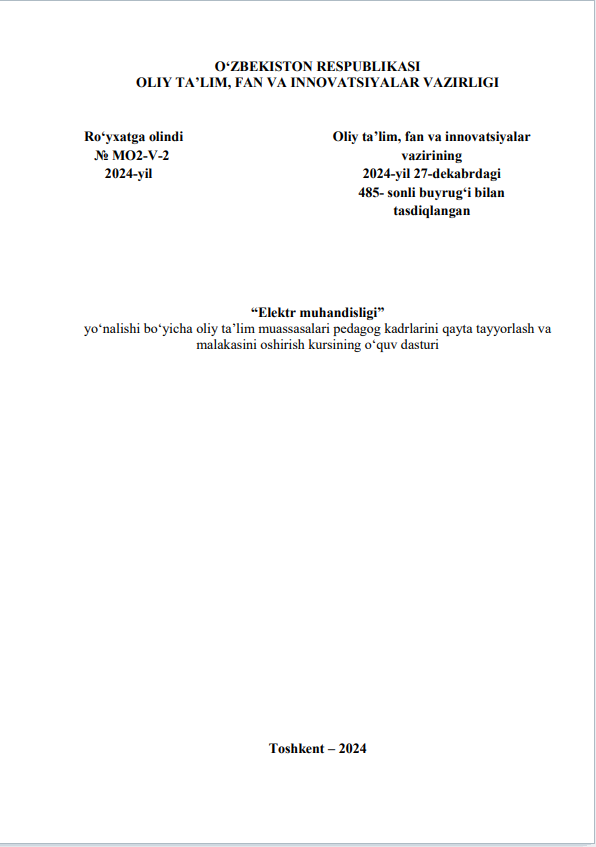 O'ZBEKISTON RESPUBLIKASI
OLIY TA'LIM, FAN VA INNOVATSIYALAR VAZIRLIGI

Ro'yxatga olindi
№ MO2-V-2
2024-yil

Oliy ta'lim, fan va innovatsiyalar vazirining
2024-yil 27-dekabrdagi
485- sonli buyrug'i bilan
tasdiqlangan

"Elektr muhandisligi"
yo'nalishi bo'yicha oliy ta'lim muassasalari pedagog kadrlarini qayta tayyorlash va malakasini oshirish kursining o'quv dasturi

Toshkent – 2024